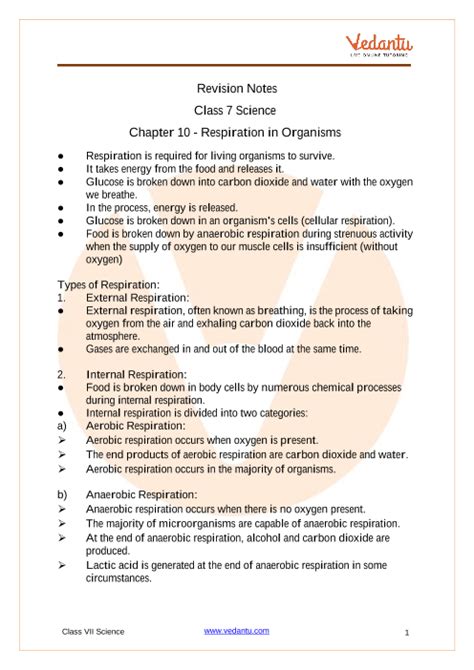 Vedantu
LIVE ONLINE TUTORING

Revision Notes
Class 7 Science
Chapter 10 - Respiration in Organisms

● Respiration is required for living organisms to survive.
● It takes energy from the food and releases it.
● Glucose is broken down into carbon dioxide and water with the oxygen we breathe.
● In the process, energy is released.
● Glucose is broken down in an organism's cells (cellular respiration).
● Food is broken down by anaerobic respiration during strenuous activity when the supply of oxygen to our muscle cells is insufficient (without oxygen)

Types of Respiration:
1. External Respiration:
● External respiration, often known as breathing, is the process of taking oxygen from the air and exhaling carbon dioxide back into the atmosphere.
● Gases are exchanged in and out of the blood at the same time.

2. Internal Respiration:
● Food is broken down in body cells by numerous chemical processes during internal respiration.
● Internal respiration is divided into two categories:
a) Aerobic Respiration:
➢ Aerobic respiration occurs when oxygen is present.
➢ The end products of aerobic respiration are carbon dioxide and water.
➢ Aerobic respiration occurs in the majority of organisms.

b) Anaerobic Respiration:
➢ Anaerobic respiration occurs when there is no oxygen present.
➢ The majority of microorganisms are capable of anaerobic respiration.
➢ At the end of anaerobic respiration, alcohol and carbon dioxide are produced.
➢ Lactic acid is generated at the end of anaerobic respiration in some circumstances.

Class VII Science www.vedantu.com 1